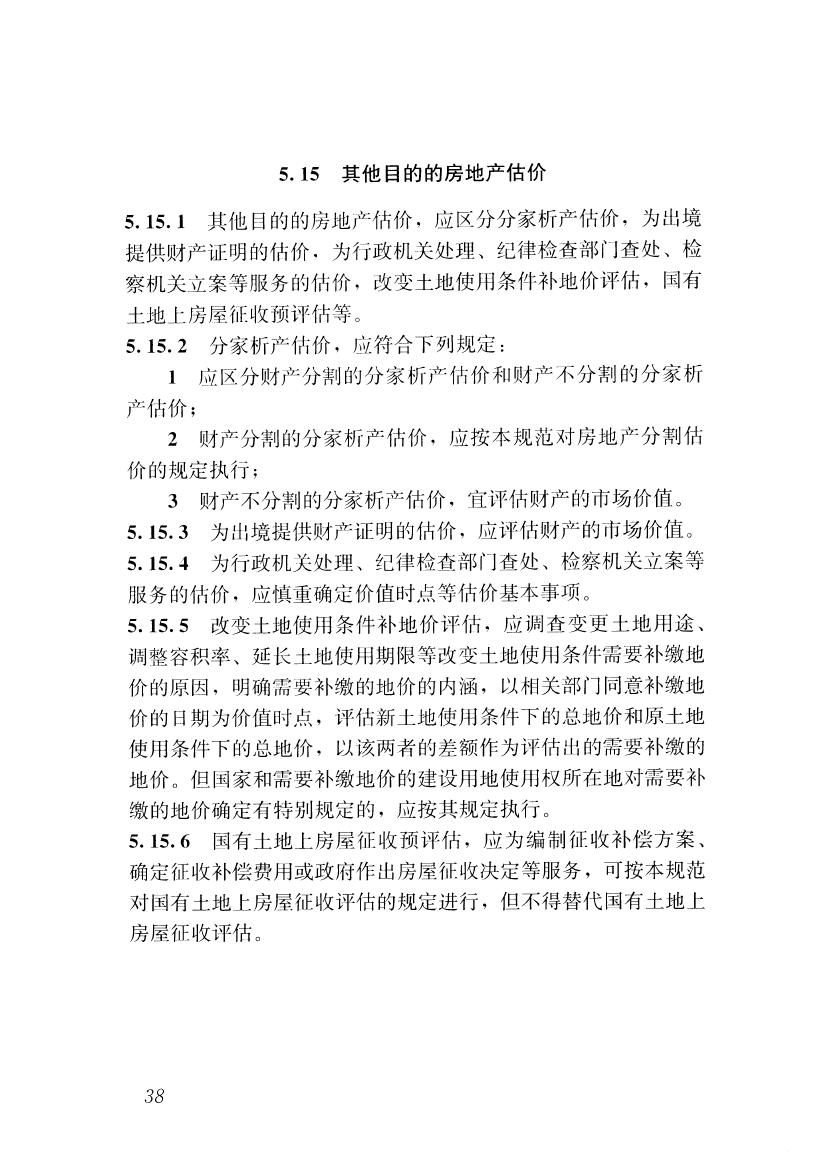 5.15　其他目的的房地产估价

5.15.1　其他目的的房地产估价，应区分分家析产估价，为出境提供财产证明的估价，为行政机关处理、纪律检查部门查处、检察机关立案等服务的估价，改变土地使用条件补地价评估，国有土地上房屋征收预评估等。

5.15.2　分家析产估价，应符合下列规定：

1　应区分财产分割的分家析产估价和财产不分割的分家析产估价；

2　财产分割的分家析产估价，应按本规范对房地产分割估价的规定执行；

3　财产不分割的分家析产估价，宜评估财产的市场价值。

5.15.3　为出境提供财产证明的估价，应评估财产的市场价值。

5.15.4　为行政机关处理、纪律检查部门查处、检察机关立案等服务的估价，应慎重确定价值时点等估价基本事项。

5.15.5　改变土地使用条件补地价评估，应调查变更土地用途、调整容积率、延长土地使用期限等改变土地使用条件需要补缴地价的原因，明确需要补缴的地价的内涵，以相关部门同意补缴地价的日期为价值时点，评估新土地使用条件下的总地价和原土地使用条件下的总地价，以该两者的差额作为评估出的需要补缴的地价。但国家和需要补缴地价的建设用地使用权所在地对需要补缴的地价确定有特别规定的，应按其规定执行。

5.15.6　国有土地上房屋征收预评估，应为编制征收补偿方案、确定征收补偿费用或政府作出房屋征收决定等服务，可按本规范对国有土地上房屋征收评估的规定进行，但不得替代国有土地上房屋征收评估。

38